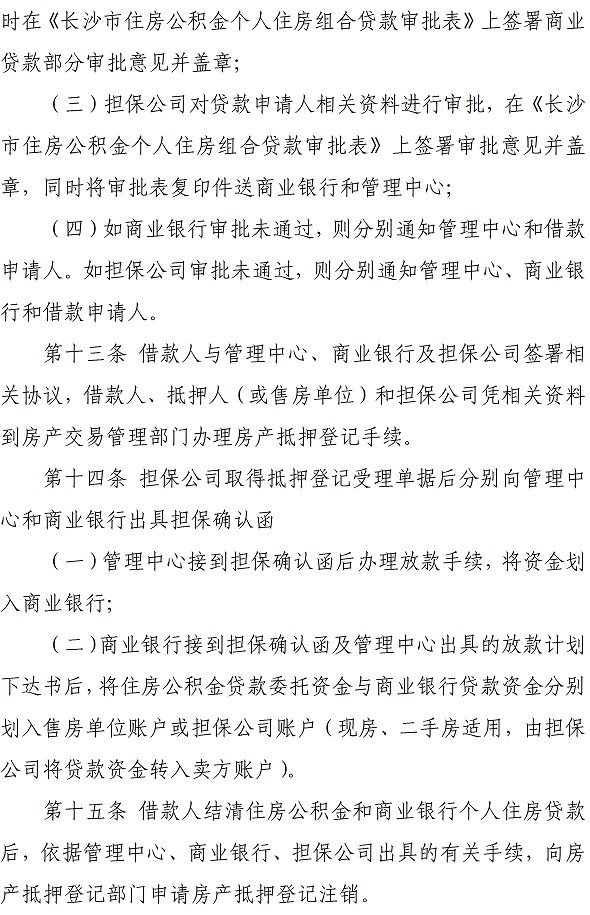 时在《长沙市住房公积金个人住房组合贷款审批表》上签署商业贷款部分审批意见并盖章；

（三）担保公司对贷款申请人相关资料进行审批，在《长沙市住房公积金个人住房组合贷款审批表》上签署审批意见并盖章，同时将审批表复印件送商业银行和管理中心；

（四）如商业银行审批未通过，则分别通知管理中心和借款申请人。如担保公司审批未通过，则分别通知管理中心、商业银行和借款申请人。

第十三条 借款人与管理中心、商业银行及担保公司签署相关协议，借款人、抵押人（或售房单位）和担保公司凭相关资料到房产交易管理部门办理房产抵押登记手续。

第十四条 担保公司取得抵押登记受理单据后分别向管理中心和商业银行出具担保确认函

（一）管理中心接到担保确认函后办理放款手续，将资金划入商业银行；

（二）商业银行接到担保确认函及管理中心出具的放款计划下达书后，将住房公积金贷款委托资金与商业银行贷款资金分别划入售房单位账户或担保公司账户（现房、二手房适用，由担保公司将贷款资金转入卖方账户）。

第十五条 借款人结清住房公积金和商业银行个人住房贷款后，依据管理中心、商业银行、担保公司出具的有关手续，向房产抵押登记部门申请房产抵押登记注销。